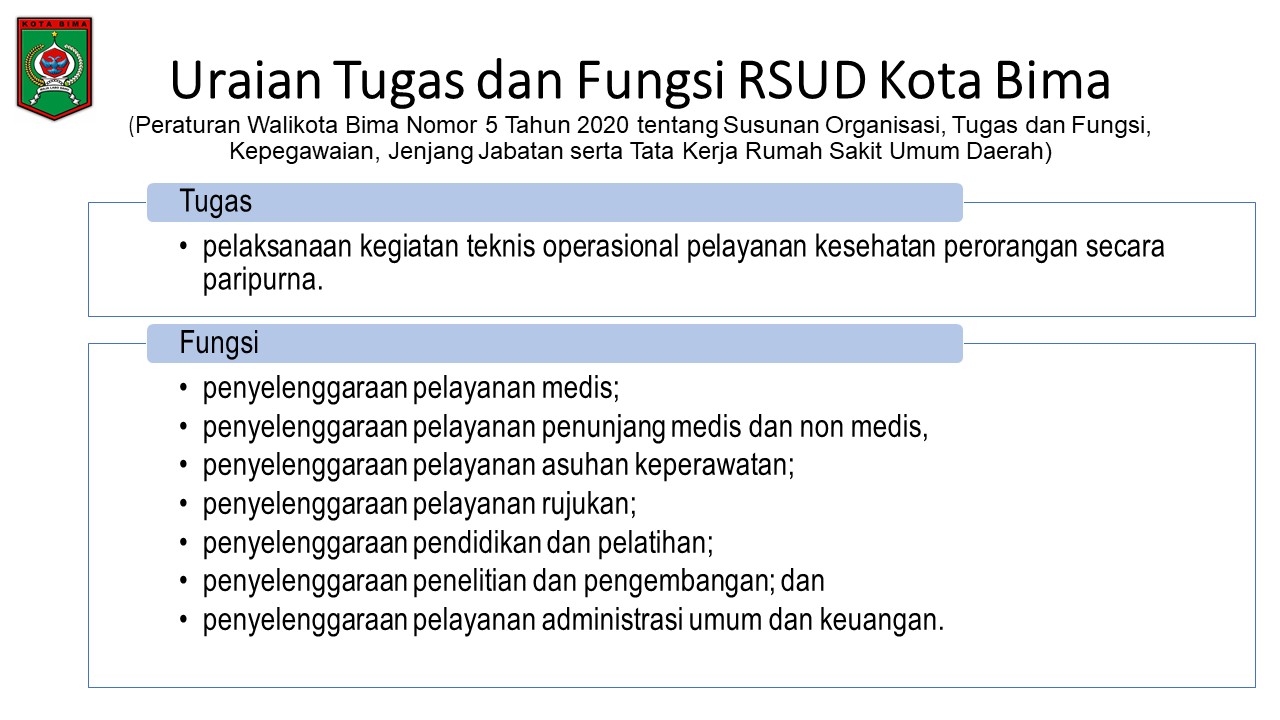 KOTA BIMA

Uraian Tugas dan Fungsi RSUD Kota Bima

(Peraturan Walikota Bima Nomor 5 Tahun 2020 tentang Susunan Organisasi, Tugas dan Fungsi, Kepegawaian, Jenjang Jabatan serta Tata Kerja Rumah Sakit Umum Daerah)

Tugas

• pelaksanaan kegiatan teknis operasional pelayanan kesehatan perorangan secara paripurna.

Fungsi

• penyelenggaraan pelayanan medis;
• penyelenggaraan pelayanan penunjang medis dan non medis,
• penyelenggaraan pelayanan asuhan keperawatan;
• penyelenggaraan pelayanan rujukan;
• penyelenggaraan pendidikan dan pelatihan;
• penyelenggaraan penelitian dan pengembangan; dan
• penyelenggaraan pelayanan administrasi umum dan keuangan.